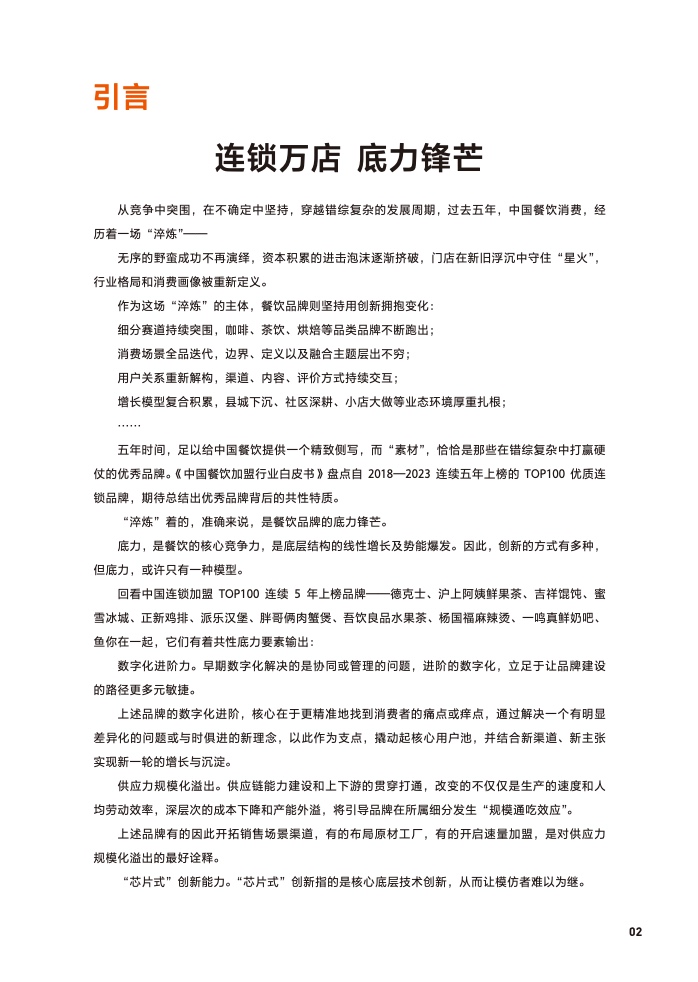 引言

连锁万店 底力锋芒

从竞争中突围，在不确定中坚持，穿越错综复杂的发展周期，过去五年，中国餐饮消费，经历着一场“淬炼”——

无序的野蛮成功不再演绎，资本积累的进击泡沫逐渐挤破，门店在新旧浮沉中守住“星火”，行业格局和消费画像被重新定义。

作为这场“淬炼”的主体，餐饮品牌则坚持用创新拥抱变化：

细分赛道持续突围，咖啡、茶饮、烘焙等品类品牌不断跑出；

消费场景全品迭代，边界、定义以及融合主题层出不穷；

用户关系重新解构，渠道、内容、评价方式持续交互；

增长模型复合积累，县城下沉、社区深耕、小店大做等业态环境厚重扎根；

……

五年时间，足以给中国餐饮提供一个精致侧写，而“素材”，恰恰是那些在错综复杂中打赢硬仗的优秀品牌。《中国餐饮加盟行业白皮书》盘点自 2018—2023 连续五年上榜的 TOP100 优质连锁品牌，期待总结出优秀品牌背后的共性特质。

“淬炼”着的，准确来说，是餐饮品牌的底力锋芒。

底力，是餐饮的核心竞争力，是底层结构的线性增长及势能爆发。因此，创新的方式有多种，但底力，或许只有一种模型。

回看中国连锁加盟 TOP100 连续 5 年上榜品牌——德克士、沪上阿姨鲜果茶、吉祥馄饨、蜜雪冰城、正新鸡排、派乐汉堡、胖哥俩肉蟹煲、吾饮良品水果茶、杨国福麻辣烫、一鸣真鲜奶吧、鱼你在一起，它们有着共性底力要素输出：

数字化进阶力。早期数字化解决的是协同或管理的问题，进阶的数字化，立足于让品牌建设的路径更多元敏捷。

上述品牌的数字化进阶，核心在于更精准地找到消费者的痛点或痒点，通过解决一个有明显差异化的问题或与时俱进的新理念，以此作为支点，撬动起核心用户池，并结合新渠道、新主张实现新一轮的增长与沉淀。

供应力规模化溢出。供应链能力建设和上下游的贯穿打通，改变的不仅仅是生产的速度和人均劳动效率，深层次的成本下降和产能外溢，将引导品牌在所属细分发生“规模通吃效应”。

上述品牌有的因此开拓销售场景渠道，有的布局原材工厂，有的开启速量加盟，是对供应力规模化溢出的最好诠释。

“芯片式”创新能力。“芯片式”创新指的是核心底层技术创新，从而让模仿者难以为继。

02